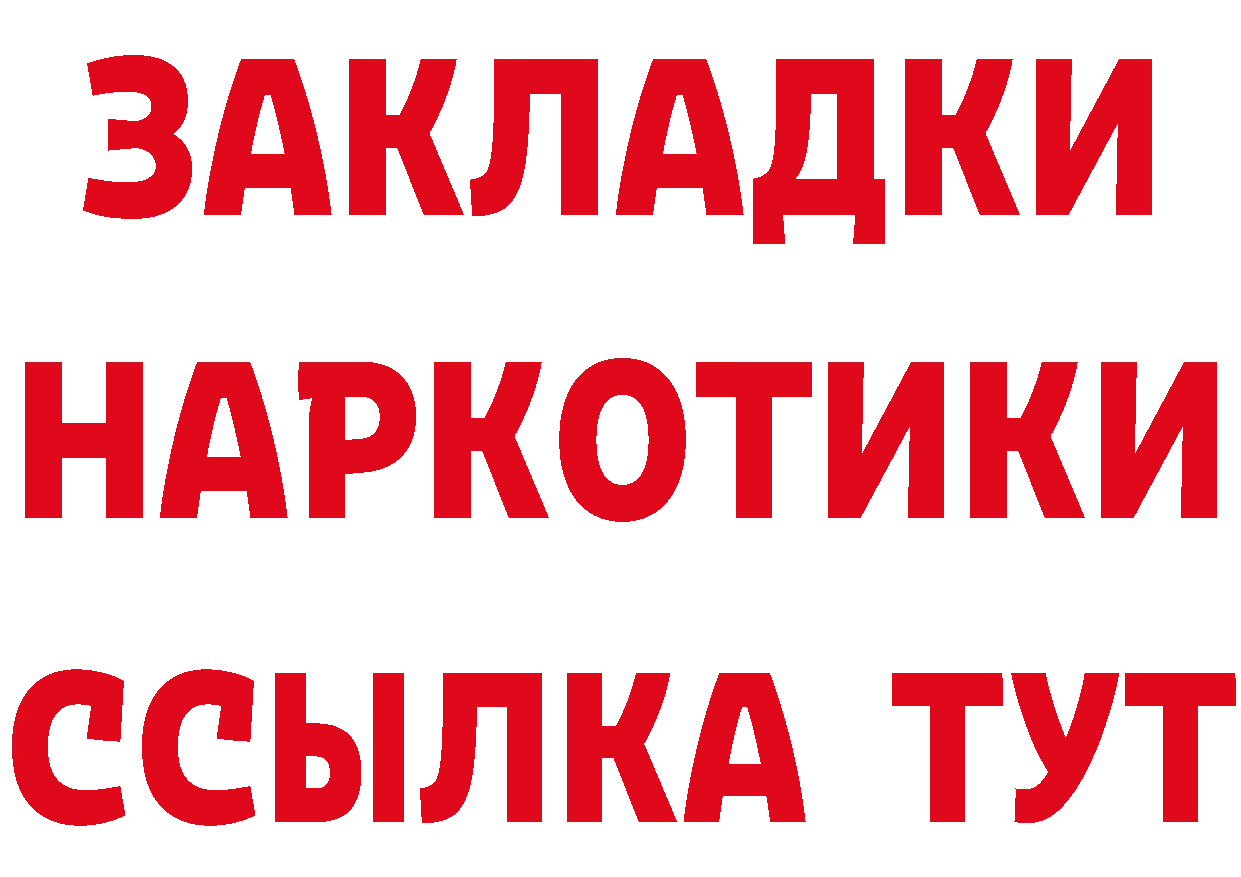 ЗАКЛАДКИ
НАРКОТИКИ
ССЫЛКА ТУТ